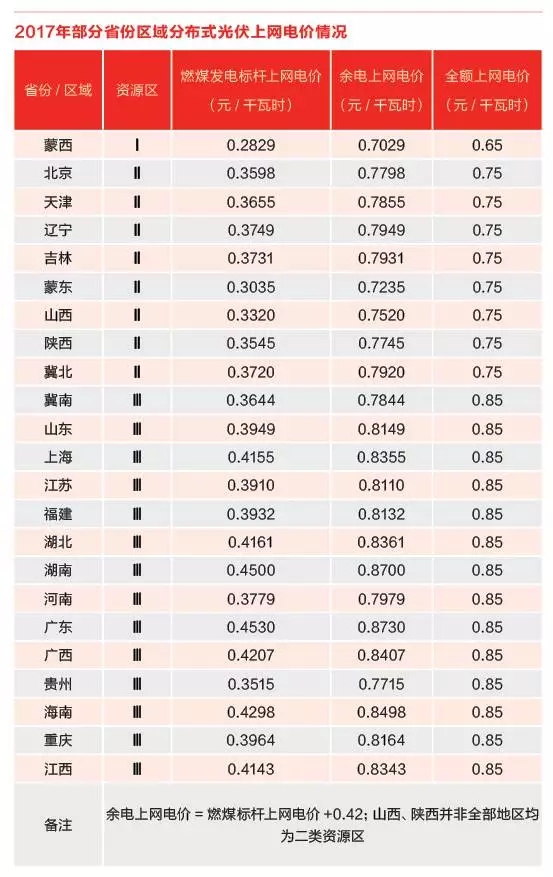 2017年部分省份区域分布式光伏上网电价情况

| 省份 / 区域 | 资源区 | 燃煤发电标杆上网电价（元 / 千瓦时） | 余电上网电价（元 / 千瓦时） | 全额上网电价（元 / 千瓦时） |
|---|---|---|---|---|
| 蒙西 | Ⅰ | 0.2829 | 0.7029 | 0.65 |
| 北京 | Ⅱ | 0.3598 | 0.7798 | 0.75 |
| 天津 | Ⅱ | 0.3655 | 0.7855 | 0.75 |
| 辽宁 | Ⅱ | 0.3749 | 0.7949 | 0.75 |
| 吉林 | Ⅱ | 0.3731 | 0.7931 | 0.75 |
| 蒙东 | Ⅱ | 0.3035 | 0.7235 | 0.75 |
| 山西 | Ⅱ | 0.3320 | 0.7520 | 0.75 |
| 陕西 | Ⅱ | 0.3545 | 0.7745 | 0.75 |
| 冀北 | Ⅱ | 0.3720 | 0.7920 | 0.75 |
| 冀南 | Ⅲ | 0.3644 | 0.7844 | 0.85 |
| 山东 | Ⅲ | 0.3949 | 0.8149 | 0.85 |
| 上海 | Ⅲ | 0.4155 | 0.8355 | 0.85 |
| 江苏 | Ⅲ | 0.3910 | 0.8110 | 0.85 |
| 福建 | Ⅲ | 0.3932 | 0.8132 | 0.85 |
| 湖北 | Ⅲ | 0.4161 | 0.8361 | 0.85 |
| 湖南 | Ⅲ | 0.4500 | 0.8700 | 0.85 |
| 河南 | Ⅲ | 0.3779 | 0.7979 | 0.85 |
| 广东 | Ⅲ | 0.4530 | 0.8730 | 0.85 |
| 广西 | Ⅲ | 0.4207 | 0.8407 | 0.85 |
| 贵州 | Ⅲ | 0.3515 | 0.7715 | 0.85 |
| 海南 | Ⅲ | 0.4298 | 0.8498 | 0.85 |
| 重庆 | Ⅲ | 0.3964 | 0.8164 | 0.85 |
| 江西 | Ⅲ | 0.4143 | 0.8343 | 0.85 |
| 备注 | 余电上网电价 = 燃煤标杆上网电价 +0.42；山西、陕西并非全部地区均为二类资源区 | | | |